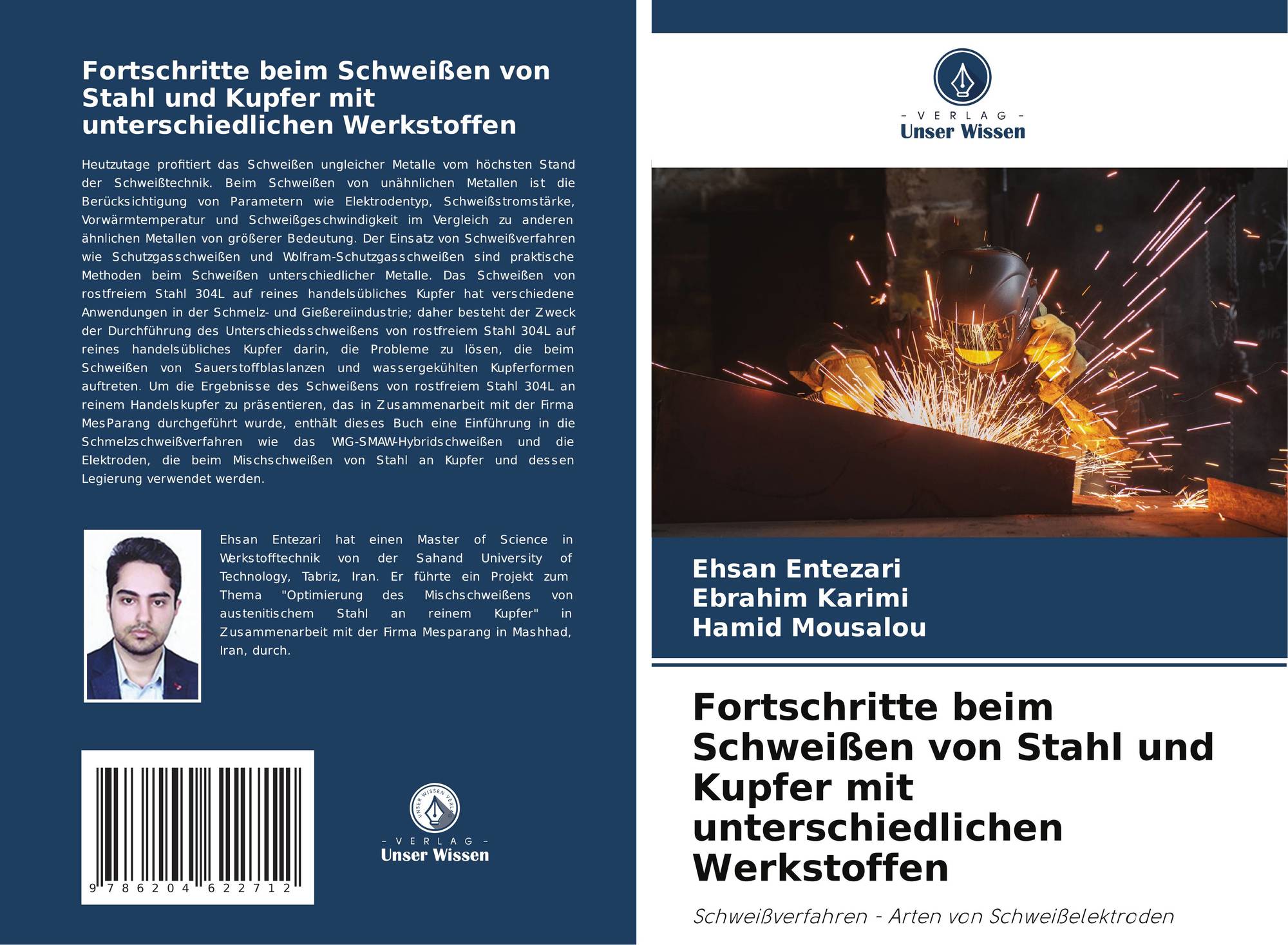 Fortschritte beim Schweißen von Stahl und Kupfer mit unterschiedlichen Werkstoffen

Heutzutage profitiert das Schweißen ungleicher Metalle vom höchsten Stand der Schweißtechnik. Beim Schweißen von unähnlichen Metallen ist die Berücksichtigung von Parametern wie Elektrodentyp, Schweißstromstärke, Vorwärmtemperatur und Schweißgeschwindigkeit im Vergleich zu anderen ähnlichen Metallen von größerer Bedeutung. Der Einsatz von Schweißverfahren wie Schutzgasschweißen und Wolfram-Schutzgasschweißen sind praktische Methoden beim Schweißen unterschiedlicher Metalle. Das Schweißen von rostfreiem Stahl 304L auf reines handelsübliches Kupfer hat verschiedene Anwendungen in der Schmelz- und Gießereiindustrie; daher besteht der Zweck der Durchführung des Unterschiedsschweißens von rostfreiem Stahl 304L auf reines handelsübliches Kupfer darin, die Probleme zu lösen, die beim Schweißen von Sauerstoffblaslanzen und wassergekühlten Kupferformen auftreten. Um die Ergebnisse des Schweißens von rostfreiem Stahl 304L an reinem Handelskupfer zu präsentieren, das in Zusammenarbeit mit der Firma MesParang durchgeführt wurde, enthält dieses Buch eine Einführung in die Schmelzschweißverfahren wie das WIG-SMAW-Hybridschweißen und die Elektroden, die beim Mischschweißen von Stahl an Kupfer und dessen Legierung verwendet werden.

Ehsan Entezari hat einen Master of Science in Werkstofftechnik von der Sahand University of Technology, Tabriz, Iran. Er führte ein Projekt zum Thema "Optimierung des Mischschweißens von austenitischem Stahl an reinem Kupfer" in Zusammenarbeit mit der Firma Mesparang in Mashhad, Iran, durch.

9 786204 622712

UNSER WISSEN VERLAG
- VERLAG -
Unser Wissen

- VERLAG -
Unser Wissen

Ehsan Entezari
Ebrahim Karimi
Hamid Mousalou

Fortschritte beim Schweißen von Stahl und Kupfer mit unterschiedlichen Werkstoffen

Schweißverfahren - Arten von Schweißelektroden